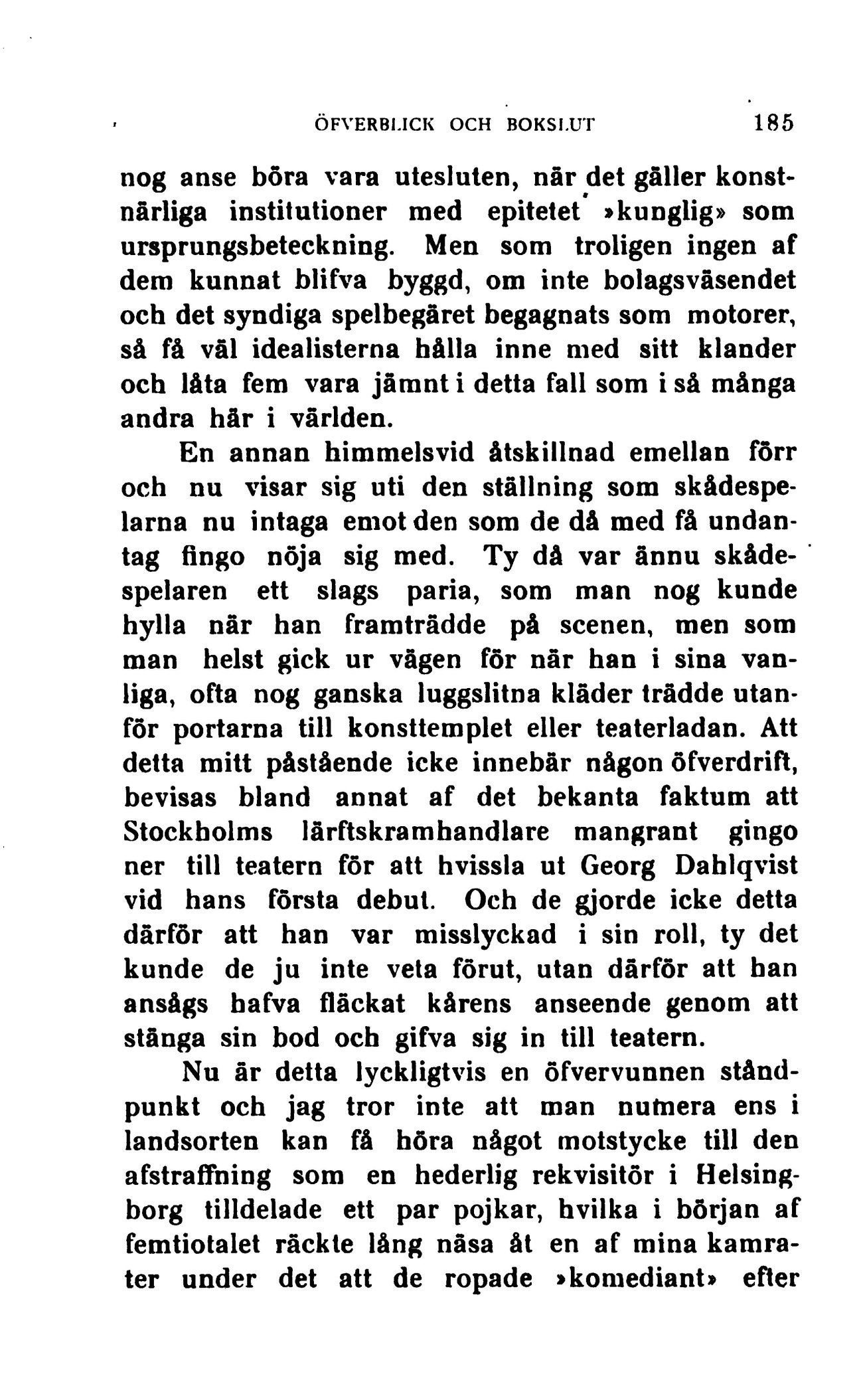 ÖFVERBLICK OCH BOKSLUT 185

nog anse böra vara utesluten, när det gäller konstnärliga institutioner med epitetet »kunglig» som ursprungsbeteckning. Men som troligen ingen af dem kunnat blifva byggd, om inte bolagsväsendet och det syndiga spelbegäret begagnats som motorer, så få väl idealisterna hålla inne med sitt klander och låta fem vara jämnt i detta fall som i så många andra här i världen.

En annan himmelsvid åtskillnad emellan förr och nu visar sig uti den ställning som skådespelarna nu intaga emot den som de då med få undantag fingo nöja sig med. Ty då var ännu skådespelaren ett slags paria, som man nog kunde hylla när han framträdde på scenen, men som man helst gick ur vägen för när han i sina vanliga, ofta nog ganska luggslitna kläder trädde utanför portarna till konsttemplet eller teaterladan. Att detta mitt påstående icke innebär någon öfverdrift, bevisas bland annat af det bekanta faktum att Stockholms lärftskramhandlare mangrant gingo ner till teatern för att hvissla ut Georg Dahlqvist vid hans första debut. Och de gjorde icke detta därför att han var misslyckad i sin roll, ty det kunde de ju inte veta förut, utan därför att han ansågs hafva fläckat kårens anseende genom att stänga sin bod och gifva sig in till teatern.

Nu är detta lyckligtvis en öfvervunnen ståndpunkt och jag tror inte att man numera ens i landsorten kan få höra något motstycke till den afstraffning som en hederlig rekvisitör i Helsingborg tilldelade ett par pojkar, hvilka i början af femtiotalet räckte lång näsa åt en af mina kamrater under det att de ropade »komediant» efter